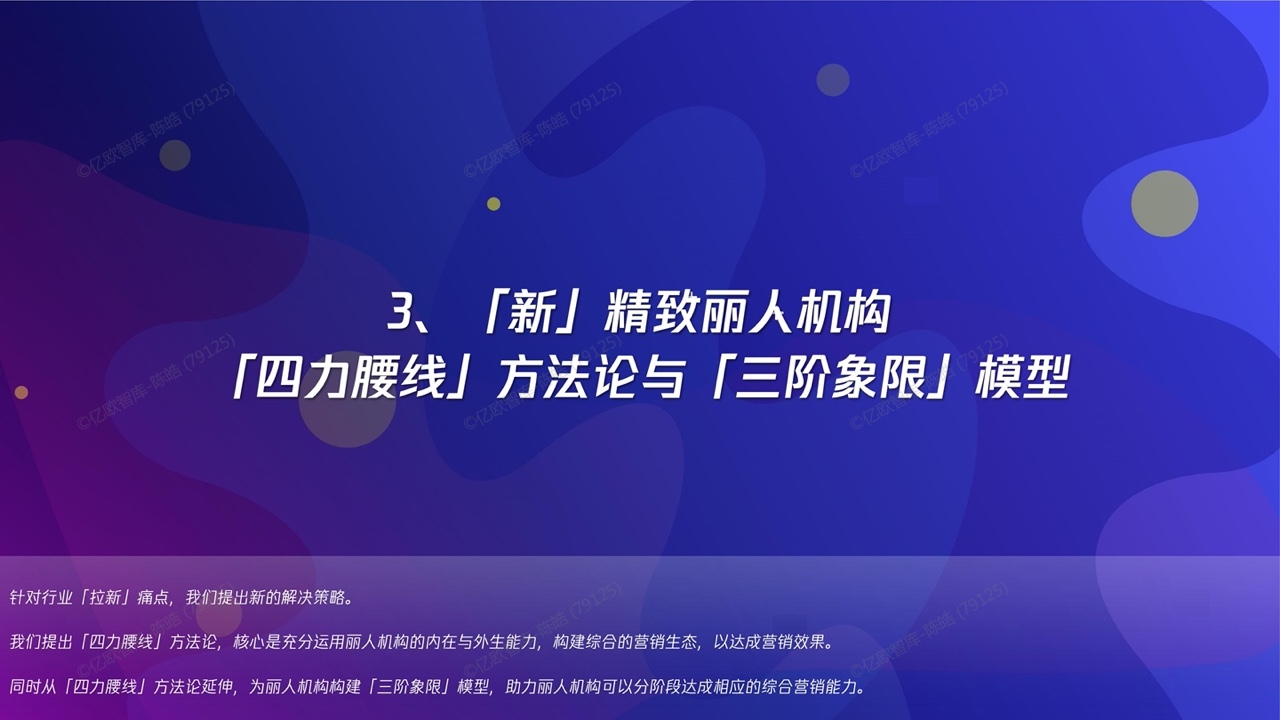 ©亿欧智库-陈皓 (79125)

3、「新」精致丽人机构
「四力腰线」方法论与「三阶象限」模型

针对行业「拉新」痛点，我们提出新的解决策略。

我们提出「四力腰线」方法论，核心是充分运用丽人机构的内在与外生能力，构建综合的营销生态，以达成营销效果。

同时从「四力腰线」方法论延伸，为丽人机构构建「三阶象限」模型，助力丽人机构可以分阶段达成相应的综合营销能力。